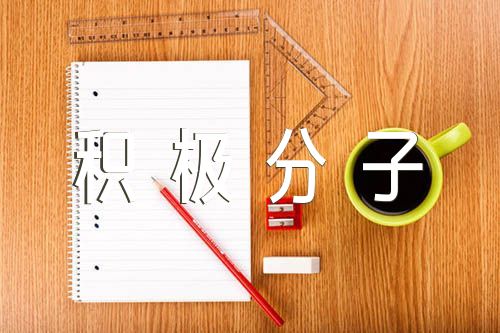 积极分子